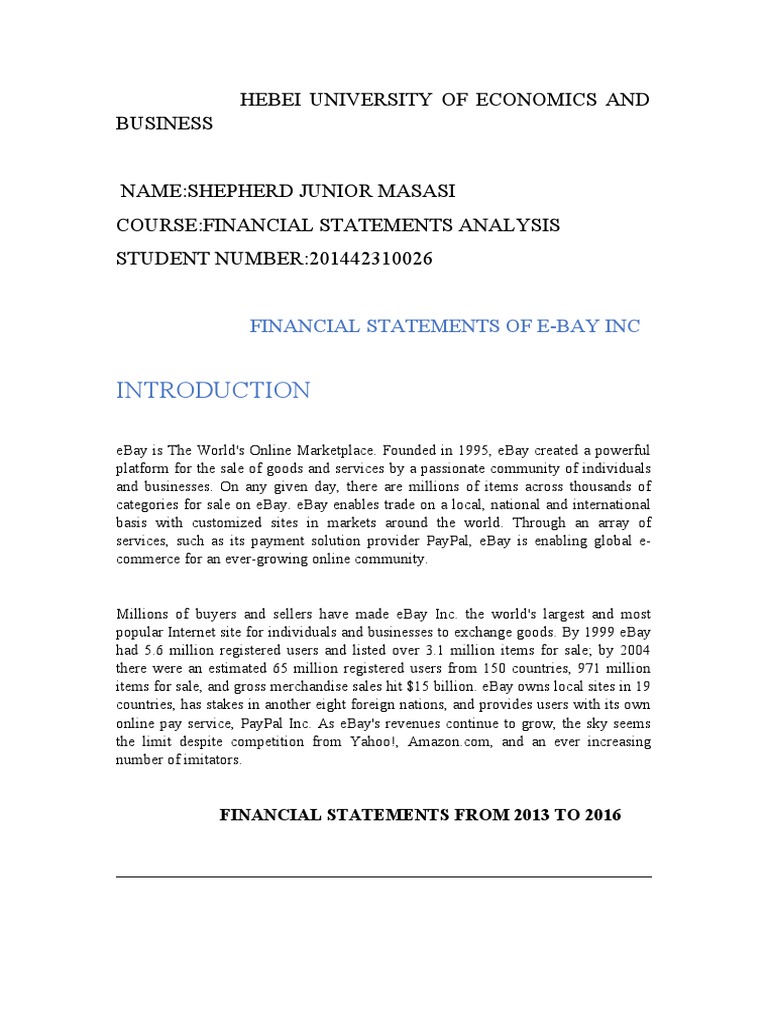 HEBEI UNIVERSITY OF ECONOMICS AND BUSINESS

NAME:SHEPHERD JUNIOR MASASI

COURSE:FINANCIAL STATEMENTS ANALYSIS

STUDENT NUMBER:201442310026

FINANCIAL STATEMENTS OF E-BAY INC

INTRODUCTION

eBay is The World's Online Marketplace. Founded in 1995, eBay created a powerful platform for the sale of goods and services by a passionate community of individuals and businesses. On any given day, there are millions of items across thousands of categories for sale on eBay. eBay enables trade on a local, national and international basis with customized sites in markets around the world. Through an array of services, such as its payment solution provider PayPal, eBay is enabling global e-commerce for an ever-growing online community.

Millions of buyers and sellers have made eBay Inc. the world's largest and most popular Internet site for individuals and businesses to exchange goods. By 1999 eBay had 5.6 million registered users and listed over 3.1 million items for sale; by 2004 there were an estimated 65 million registered users from 150 countries, 971 million items for sale, and gross merchandise sales hit $15 billion. eBay owns local sites in 19 countries, has stakes in another eight foreign nations, and provides users with its own online pay service, PayPal Inc. As eBay's revenues continue to grow, the sky seems the limit despite competition from Yahoo!, Amazon.com, and an ever increasing number of imitators.

FINANCIAL STATEMENTS FROM 2013 TO 2016